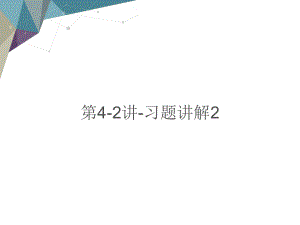 第4-2讲-习题讲解2